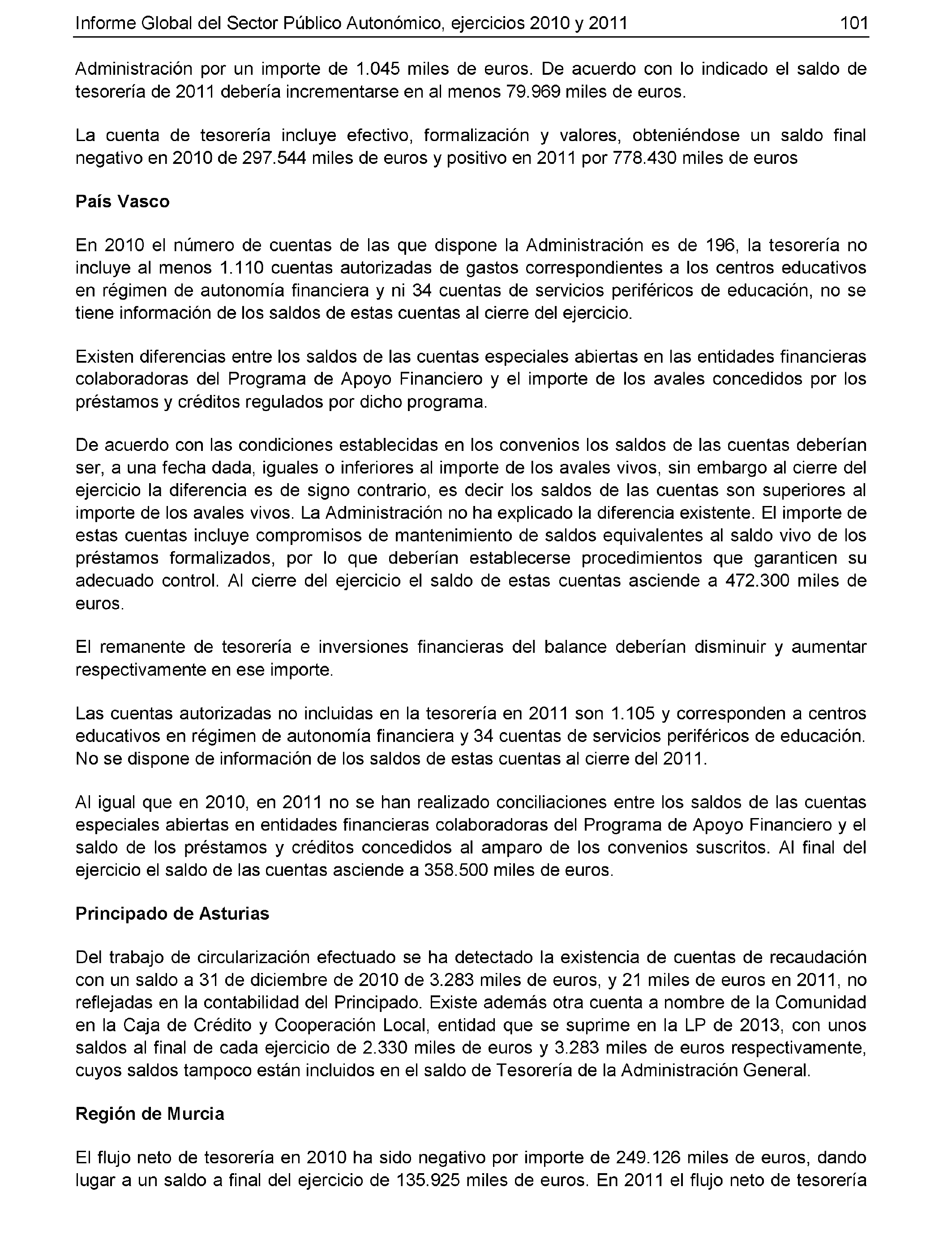 Informe Global del Sector Público Autonómico, ejercicios 2010 y 2011 101

Administración por un importe de 1.045 miles de euros. De acuerdo con lo indicado el saldo de tesorería de 2011 debería incrementarse en al menos 79.969 miles de euros.

La cuenta de tesorería incluye efectivo, formalización y valores, obteniéndose un saldo final negativo en 2010 de 297.544 miles de euros y positivo en 2011 por 778.430 miles de euros

País Vasco

En 2010 el número de cuentas de las que dispone la Administración es de 196, la tesorería no incluye al menos 1.110 cuentas autorizadas de gastos correspondientes a los centros educativos en régimen de autonomía financiera y ni 34 cuentas de servicios periféricos de educación, no se tiene información de los saldos de estas cuentas al cierre del ejercicio.

Existen diferencias entre los saldos de las cuentas especiales abiertas en las entidades financieras colaboradoras del Programa de Apoyo Financiero y el importe de los avales concedidos por los préstamos y créditos regulados por dicho programa.

De acuerdo con las condiciones establecidas en los convenios los saldos de las cuentas deberían ser, a una fecha dada, iguales o inferiores al importe de los avales vivos, sin embargo al cierre del ejercicio la diferencia es de signo contrario, es decir los saldos de las cuentas son superiores al importe de los avales vivos. La Administración no ha explicado la diferencia existente. El importe de estas cuentas incluye compromisos de mantenimiento de saldos equivalentes al saldo vivo de los préstamos formalizados, por lo que deberían establecerse procedimientos que garanticen su adecuado control. Al cierre del ejercicio el saldo de estas cuentas asciende a 472.300 miles de euros.

El remanente de tesorería e inversiones financieras del balance deberían disminuir y aumentar respectivamente en ese importe.

Las cuentas autorizadas no incluidas en la tesorería en 2011 son 1.105 y corresponden a centros educativos en régimen de autonomía financiera y 34 cuentas de servicios periféricos de educación. No se dispone de información de los saldos de estas cuentas al cierre del 2011.

Al igual que en 2010, en 2011 no se han realizado conciliaciones entre los saldos de las cuentas especiales abiertas en entidades financieras colaboradoras del Programa de Apoyo Financiero y el saldo de los préstamos y créditos concedidos al amparo de los convenios suscritos. Al final del ejercicio el saldo de las cuentas asciende a 358.500 miles de euros.

Principado de Asturias

Del trabajo de circularización efectuado se ha detectado la existencia de cuentas de recaudación con un saldo a 31 de diciembre de 2010 de 3.283 miles de euros, y 21 miles de euros en 2011, no reflejadas en la contabilidad del Principado. Existe además otra cuenta a nombre de la Comunidad en la Caja de Crédito y Cooperación Local, entidad que se suprime en la LP de 2013, con unos saldos al final de cada ejercicio de 2.330 miles de euros y 3.283 miles de euros respectivamente, cuyos saldos tampoco están incluidos en el saldo de Tesorería de la Administración General.

Región de Murcia

El flujo neto de tesorería en 2010 ha sido negativo por importe de 249.126 miles de euros, dando lugar a un saldo a final del ejercicio de 135.925 miles de euros. En 2011 el flujo neto de tesorería